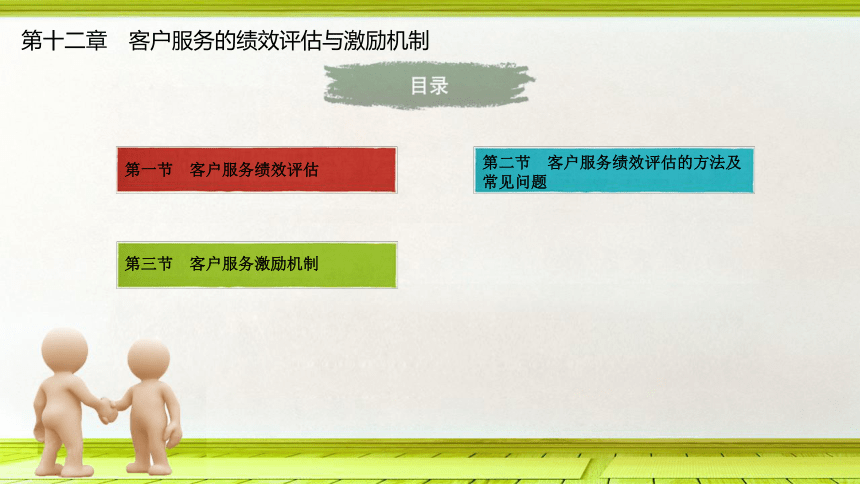 第十二章　客户服务的绩效评估与激励机制

目录

第一节　客户服务绩效评估

第二节　客户服务绩效评估的方法及常见问题

第三节　客户服务激励机制